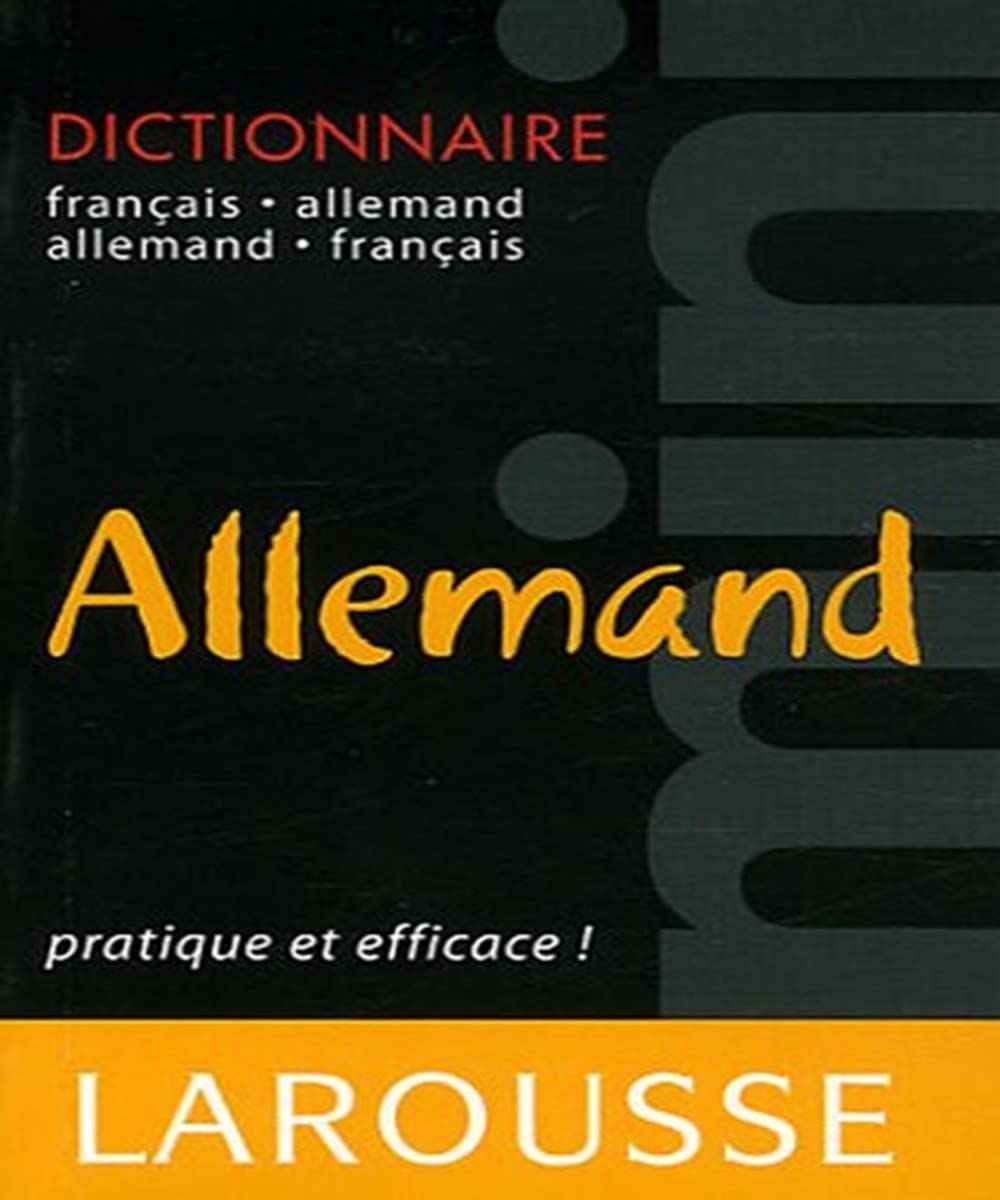 DICTIONNAIRE
français • allemand
allemand • français

mini

Allemand

pratique et efficace !

LAROUSSE